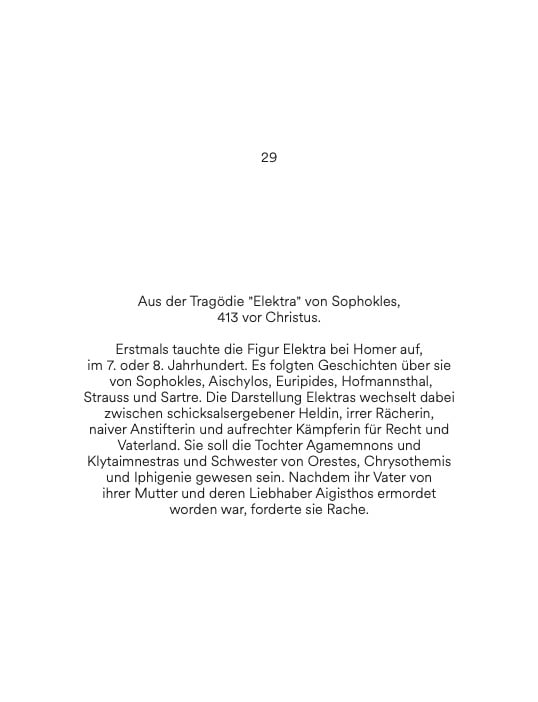 29

Aus der Tragödie "Elektra" von Sophokles, 413 vor Christus.

Erstmals tauchte die Figur Elektra bei Homer auf, im 7. oder 8. Jahrhundert. Es folgten Geschichten über sie von Sophokles, Aischylos, Euripides, Hofmannsthal, Strauss und Sartre. Die Darstellung Elektras wechselt dabei zwischen schicksalsergebener Heldin, irrer Rächerin, naiver Anstifterin und aufrechter Kämpferin für Recht und Vaterland. Sie soll die Tochter Agamemnons und Klytaimnestras und Schwester von Orestes, Chrysothemis und Iphigenie gewesen sein. Nachdem ihr Vater von ihrer Mutter und deren Liebhaber Aigisthos ermordet worden war, forderte sie Rache.